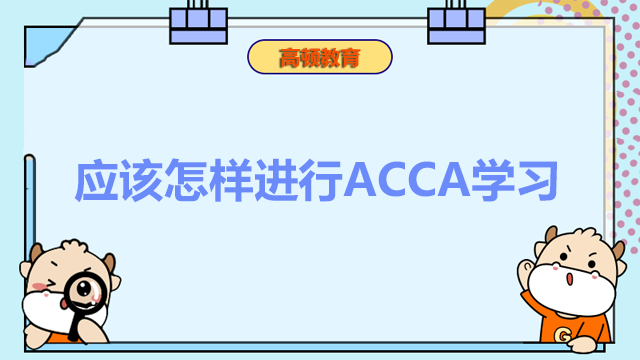 高顿教育

应该怎样进行ACCA学习

G